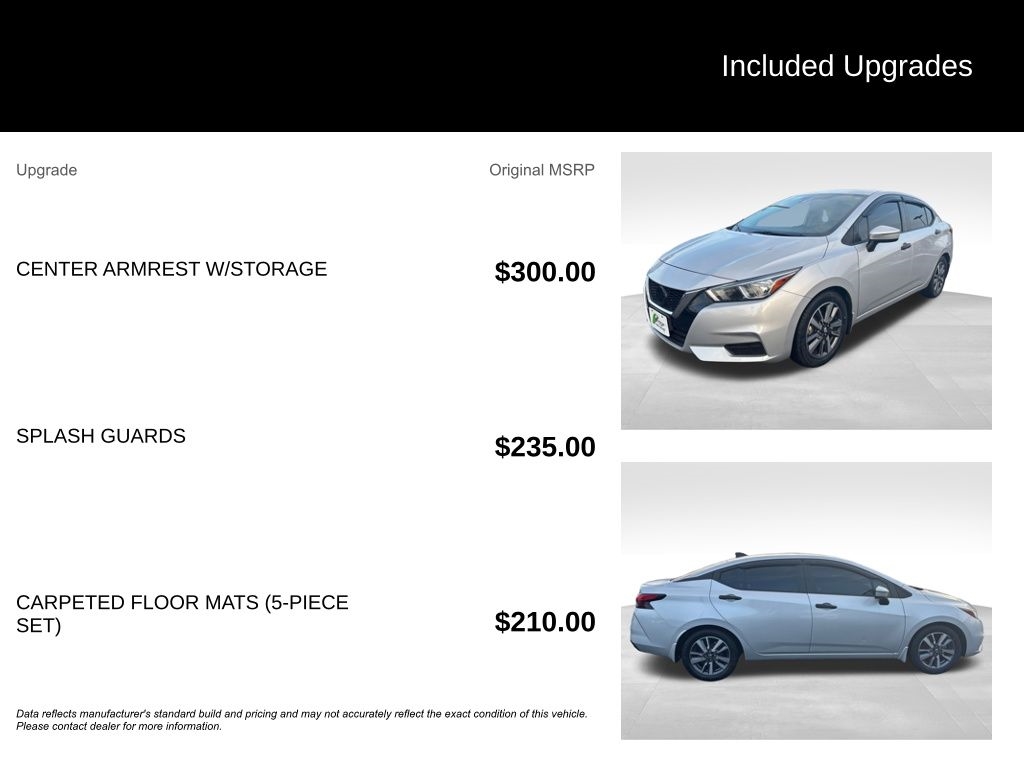 Included Upgrades

| Upgrade | Original MSRP |
|---|---|
| CENTER ARMREST W/STORAGE | $300.00 |
| SPLASH GUARDS | $235.00 |
| CARPETED FLOOR MATS (5-PIECE SET) | $210.00 |

Data reflects manufacturer's standard build and pricing and may not accurately reflect the exact condition of this vehicle. Please contact dealer for more information.